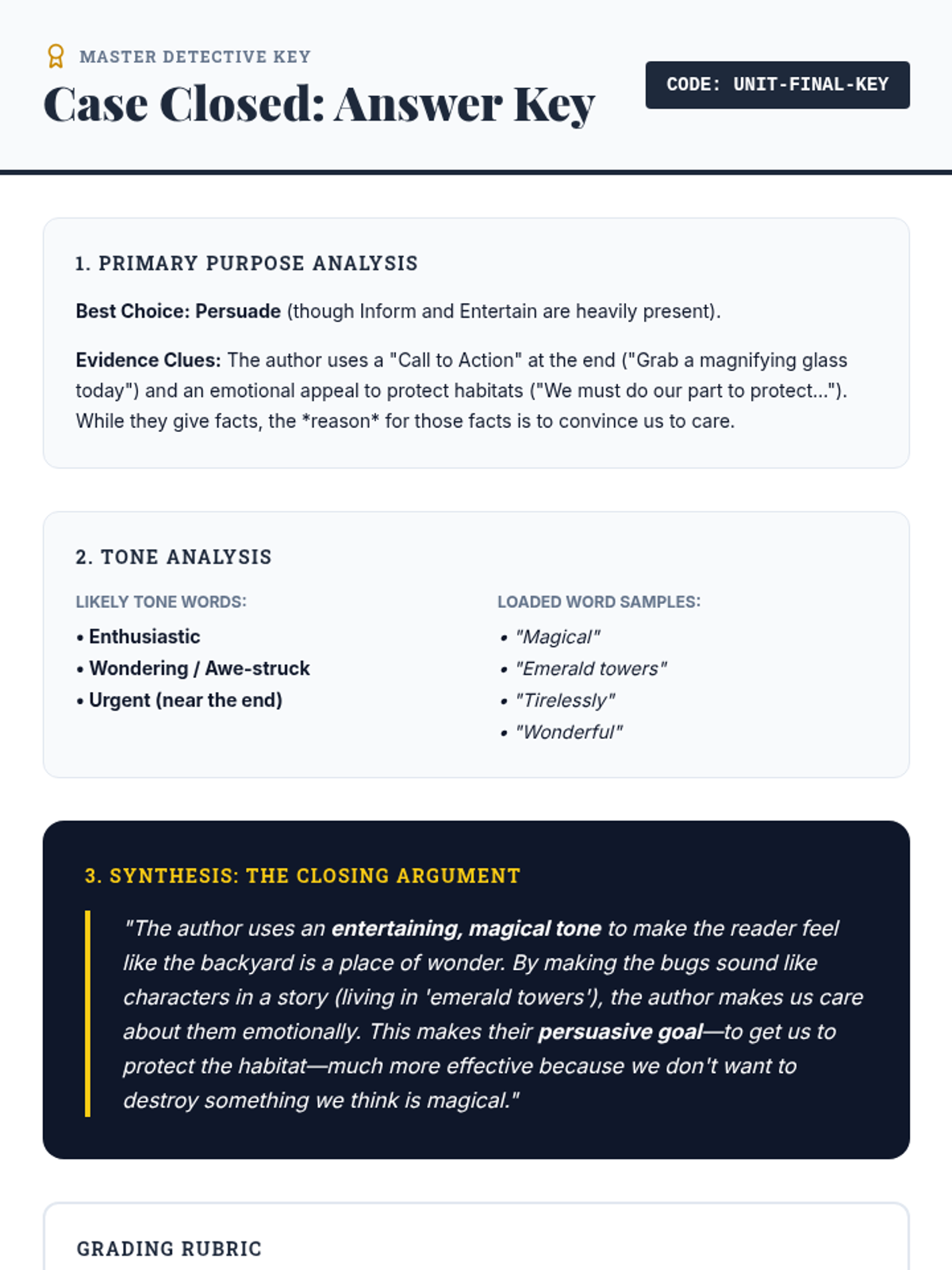 MASTER DETECTIVE KEY

Case Closed: Answer Key

CODE: UNIT-FINAL-KEY

1. PRIMARY PURPOSE ANALYSIS

Best Choice: Persuade (though Inform and Entertain are heavily present).

Evidence Clues: The author uses a "Call to Action" at the end ("Grab a magnifying glass today") and an emotional appeal to protect habitats ("We must do our part to protect..."). While they give facts, the *reason* for those facts is to convince us to care.

2. TONE ANALYSIS

LIKELY TONE WORDS:

• Enthusiastic
• Wondering / Awe-struck
• Urgent (near the end)

LOADED WORD SAMPLES:

• "Magical"
• "Emerald towers"
• "Tirelessly"
• "Wonderful"

3. SYNTHESIS: THE CLOSING ARGUMENT

"The author uses an entertaining, magical tone to make the reader feel like the backyard is a place of wonder. By making the bugs sound like characters in a story (living in 'emerald towers'), the author makes us care about them emotionally. This makes their persuasive goal—to get us to protect the habitat—much more effective because we don't want to destroy something we think is magical."

GRADING RUBRIC